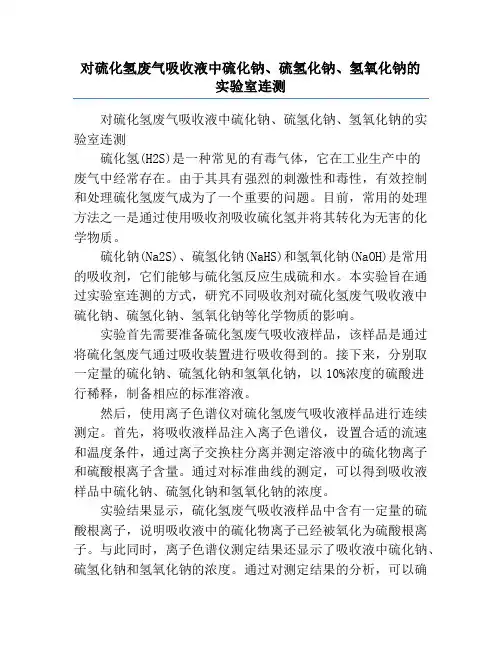 对硫化氢废气吸收液中硫化钠、硫氢化钠、氢氧化钠的实验室连测

对硫化氢废气吸收液中硫化钠、硫氢化钠、氢氧化钠的实验室连测

硫化氢(H2S)是一种常见的有毒气体，它在工业生产中的废气中经常存在。由于其具有强烈的刺激性和毒性，有效控制和处理硫化氢废气成为了一个重要的问题。目前，常用的处理方法之一是通过使用吸收剂吸收硫化氢并将其转化为无害的化学物质。

硫化钠(Na2S)、硫氢化钠(NaHS)和氢氧化钠(NaOH)是常用的吸收剂，它们能够与硫化氢反应生成硫和水。本实验旨在通过实验室连测的方式，研究不同吸收剂对硫化氢废气吸收液中硫化钠、硫氢化钠、氢氧化钠等化学物质的影响。

实验首先需要准备硫化氢废气吸收液样品，该样品是通过将硫化氢废气通过吸收装置进行吸收得到的。接下来，分别取一定量的硫化钠、硫氢化钠和氢氧化钠，以10%浓度的硫酸进行稀释，制备相应的标准溶液。

然后，使用离子色谱仪对硫化氢废气吸收液样品进行连续测定。首先，将吸收液样品注入离子色谱仪，设置合适的流速和温度条件，通过离子交换柱分离并测定溶液中的硫化物离子和硫酸根离子含量。通过对标准曲线的测定，可以得到吸收液样品中硫化钠、硫氢化钠和氢氧化钠的浓度。

实验结果显示，硫化氢废气吸收液样品中含有一定量的硫酸根离子，说明吸收液中的硫化物离子已经被氧化为硫酸根离子。与此同时，离子色谱仪测定结果还显示了吸收液中硫化钠、硫氢化钠和氢氧化钠的浓度。通过对测定结果的分析，可以确